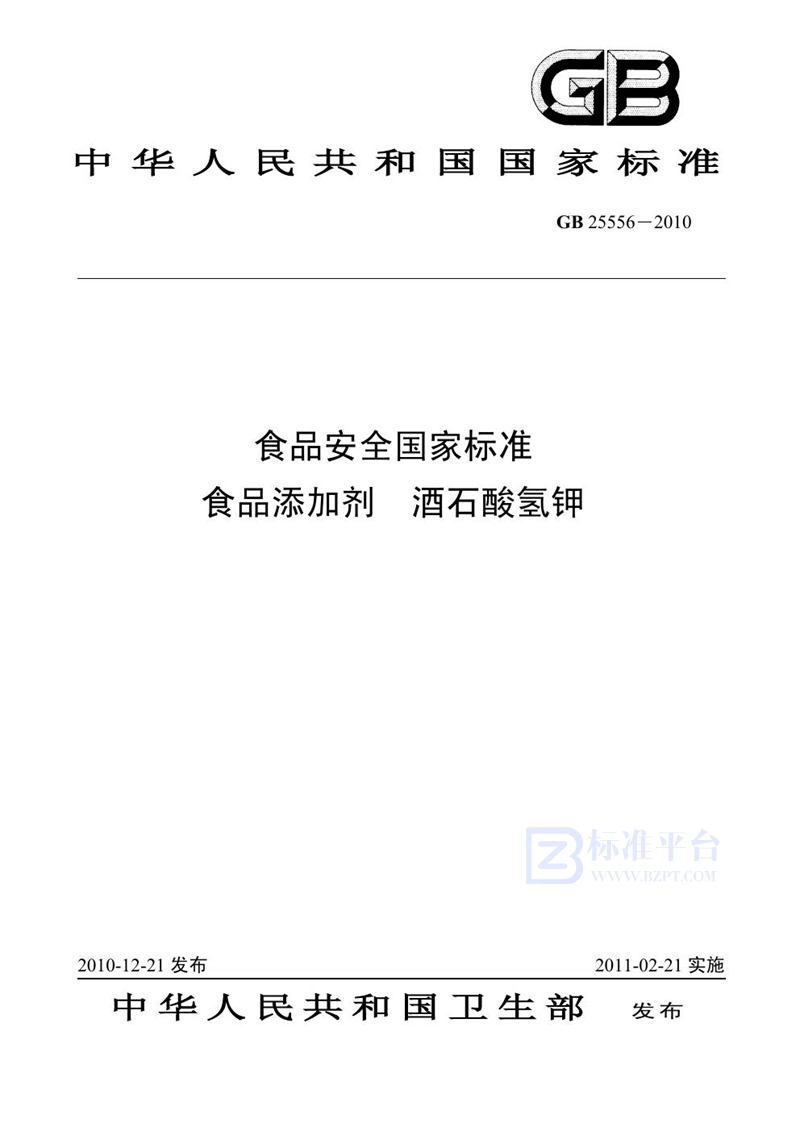 GB

中华人民共和国国家标准

GB 25556－2010

食品安全国家标准
食品添加剂　酒石酸氢钾

标准平台
WWW.BZPT.COM

2010-12-21 发布　　2011-02-21 实施

中华人民共和国卫生部　发布